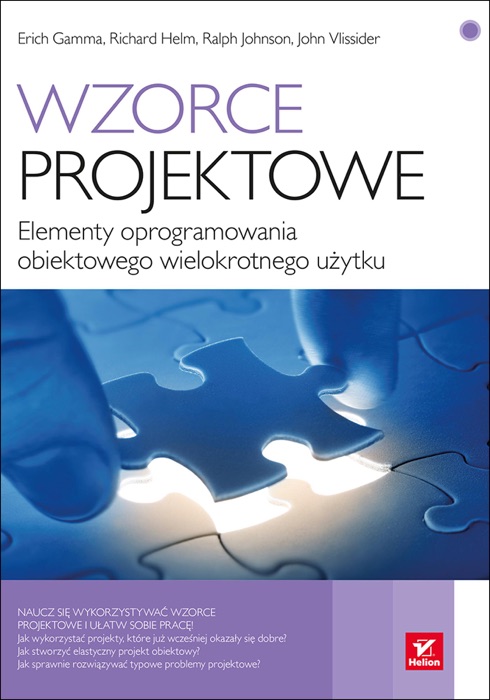 Erich Gamma, Richard Helm, Ralph Johnson, John Vlissider

WZORCE
PROJEKTOWE

Elementy oprogramowania obiektowego wielokrotnego użytku

NAUCZ SIĘ WYKORZYSTYWAĆ WZORCE PROJEKTOWE I UŁATW SOBIE PRACĘ!
Jak wykorzystać projekty, które już wcześniej okazały się dobre?
Jak stworzyć elastyczny projekt obiektowy?
Jak sprawnie rozwiązywać typowe problemy projektowe?

Helion